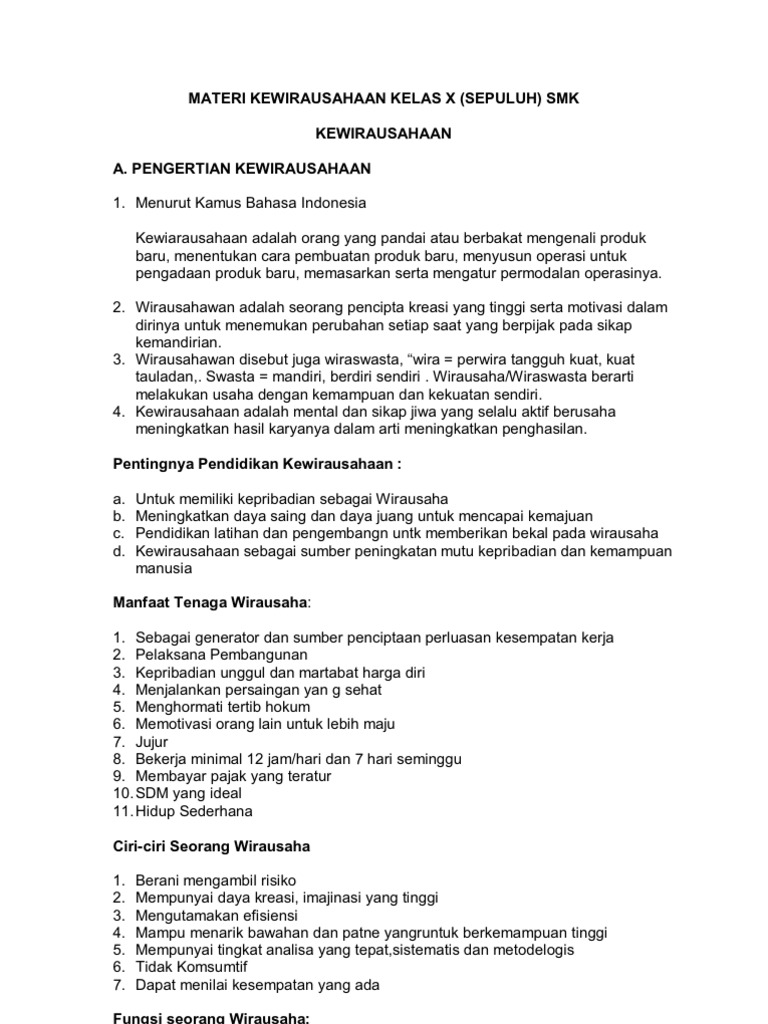 MATERI KEWIRAUSAHAAN KELAS X (SEPULUH) SMK

KEWIRAUSAHAAN

A. PENGERTIAN KEWIRAUSAHAAN

1. Menurut Kamus Bahasa Indonesia

Kewiarausahaan adalah orang yang pandai atau berbakat mengenali produk baru, menentukan cara pembuatan produk baru, menyusun operasi untuk pengadaan produk baru, memasarkan serta mengatur permodalan operasinya.

2. Wirausahawan adalah seorang pencipta kreasi yang tinggi serta motivasi dalam dirinya untuk menemukan perubahan setiap saat yang berpijak pada sikap kemandirian.
3. Wirausahawan disebut juga wiraswasta, “wira = perwira tangguh kuat, kuat tauladan,. Swasta = mandiri, berdiri sendiri . Wirausaha/Wiraswasta berarti melakukan usaha dengan kemampuan dan kekuatan sendiri.
4. Kewirausahaan adalah mental dan sikap jiwa yang selalu aktif berusaha meningkatkan hasil karyanya dalam arti meningkatkan penghasilan.

Pentingnya Pendidikan Kewirausahaan :

a. Untuk memiliki kepribadian sebagai Wirausaha
b. Meningkatkan daya saing dan daya juang untuk mencapai kemajuan
c. Pendidikan latihan dan pengembangn untk memberikan bekal pada wirausaha
d. Kewirausahaan sebagai sumber peningkatan mutu kepribadian dan kemampuan manusia

Manfaat Tenaga Wirausaha:

1. Sebagai generator dan sumber penciptaan perluasan kesempatan kerja
2. Pelaksana Pembangunan
3. Kepribadian unggul dan martabat harga diri
4. Menjalankan persaingan yan g sehat
5. Menghormati tertib hokum
6. Memotivasi orang lain untuk lebih maju
7. Jujur
8. Bekerja minimal 12 jam/hari dan 7 hari seminggu
9. Membayar pajak yang teratur
10. SDM yang ideal
11. Hidup Sederhana

Ciri-ciri Seorang Wirausaha

1. Berani mengambil risiko
2. Mempunyai daya kreasi, imajinasi yang tinggi
3. Mengutamakan efisiensi
4. Mampu menarik bawahan dan patne yangruntuk berkemampuan tinggi
5. Mempunyai tingkat analisa yang tepat,sistematis dan metodelogis
6. Tidak Komsumtif
7. Dapat menilai kesempatan yang ada

Fungsi seorang Wirausaha: